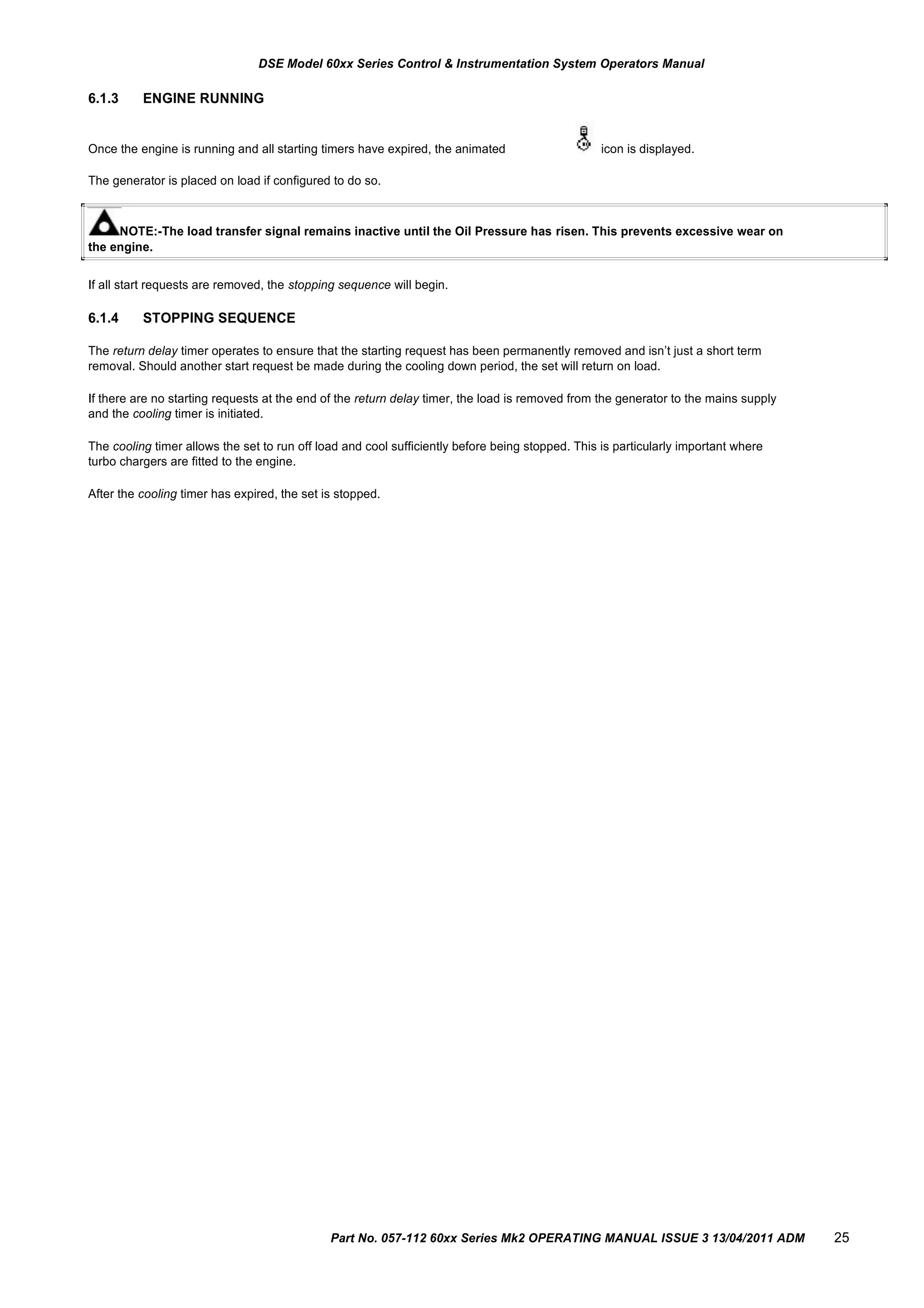 DSE Model 60xx Series Control & Instrumentation System Operators Manual

6.1.3 ENGINE RUNNING

Once the engine is running and all starting timers have expired, the animated icon is displayed.

The generator is placed on load if configured to do so.

NOTE:-The load transfer signal remains inactive until the Oil Pressure has risen. This prevents excessive wear on the engine.

If all start requests are removed, the stopping sequence will begin.

6.1.4 STOPPING SEQUENCE

The return delay timer operates to ensure that the starting request has been permanently removed and isn't just a short term removal. Should another start request be made during the cooling down period, the set will return on load.

If there are no starting requests at the end of the return delay timer, the load is removed from the generator to the mains supply and the cooling timer is initiated.

The cooling timer allows the set to run off load and cool sufficiently before being stopped. This is particularly important where turbo chargers are fitted to the engine.

After the cooling timer has expired, the set is stopped.

Part No. 057-112 60xx Series Mk2 OPERATING MANUAL ISSUE 3 13/04/2011 ADM 25